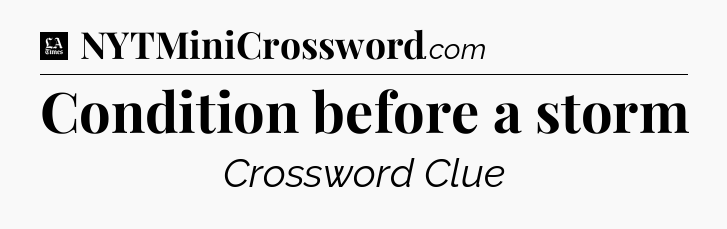 LA Times NYTMiniCrossword.com

Condition before a storm

Crossword Clue